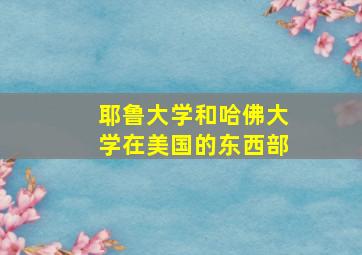 耶鲁大学和哈佛大学在美国的东西部